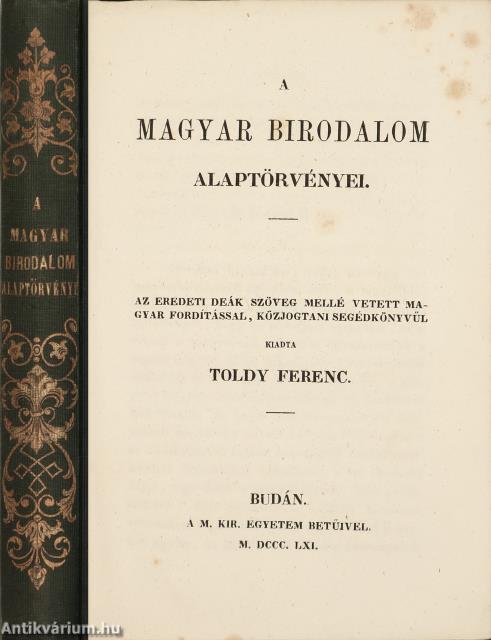 A MAGYAR BIRODALOM ALAPTÖRVÉNYE

A

MAGYAR BIRODALOM

ALAPTÖRVÉNYEI.

AZ EREDETI DEÁK SZÖVEG MELLÉ VETETT MAGYAR FORDÍTÁSSAL, KÖZJOGTANI SEGÉDKÖNYVÜL

KIADTA

TOLDY FERENC.

BUDÁN.

A M. KIR. EGYETEM BETŰIVEL.

M. DCCC. LXI.

Antikvárium.hu